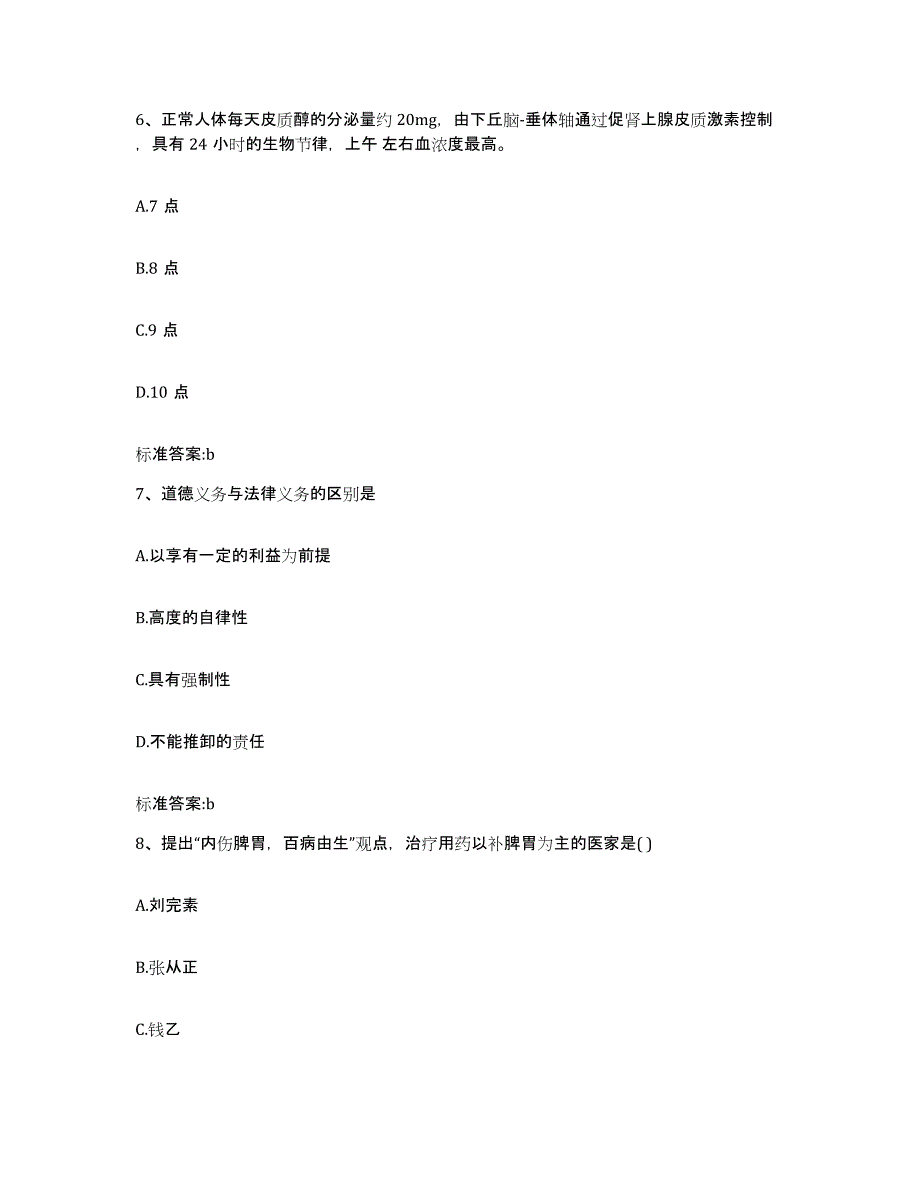 6、正常人体每天皮质醇的分泌量约 20mg，由下丘脑-垂体轴通过促肾上腺皮质激素控制，具有 24 小时的生物节律，上午 左右血浓度最高。

A.7 点

B.8 点

C.9 点

D.10 点

标准答案:b

7、道德义务与法律义务的区别是

A.以享有一定的利益为前提

B.高度的自律性

C.具有强制性

D.不能推卸的责任

标准答案:b

8、提出“内伤脾胃，百病由生”观点，治疗用药以补脾胃为主的医家是( )

A.刘完素

B.张从正

C.钱乙